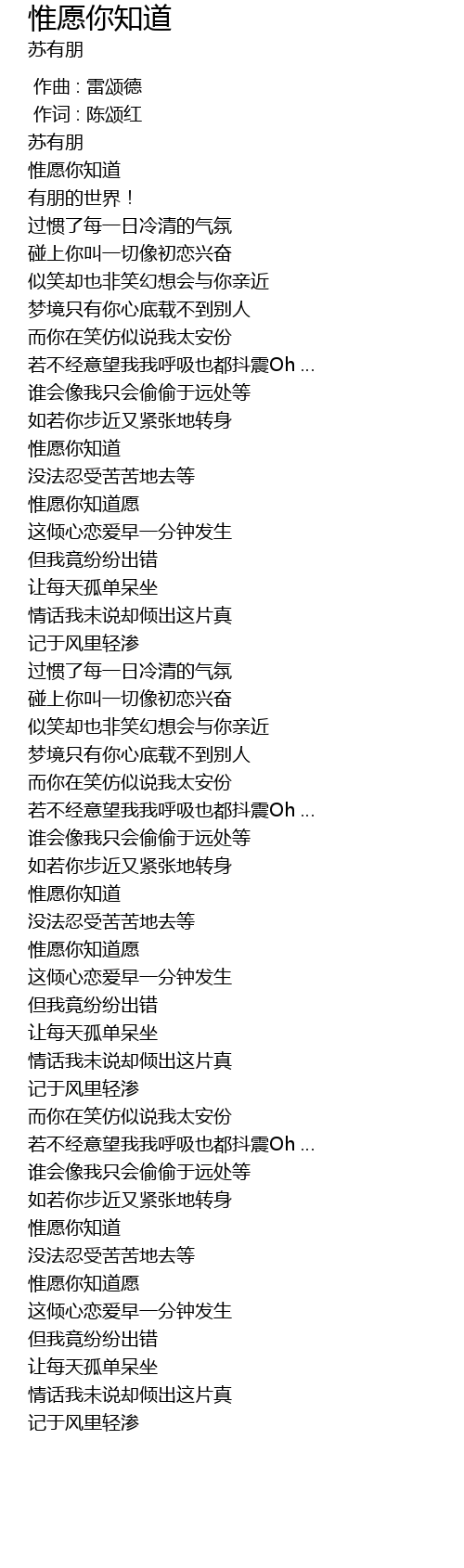 惟愿你知道
苏有朋

作曲 : 雷颂德
作词 : 陈颂红
苏有朋
惟愿你知道
有朋的世界！
过惯了每一日冷清的气氛
碰上你叫一切像初恋兴奋
似笑却也非笑幻想会与你亲近
梦境只有你心底载不到别人
而你在笑仿似说我太安份
若不经意望我我呼吸也都抖震Oh ...
谁会像我只会偷偷于远处等
如若你步近又紧张地转身
惟愿你知道
没法忍受苦苦地去等
惟愿你知道愿
这倾心恋爱早一分钟发生
但我竟纷纷出错
让每天孤单呆坐
情话我未说却倾出这片真
记于风里轻渗
过惯了每一日冷清的气氛
碰上你叫一切像初恋兴奋
似笑却也非笑幻想会与你亲近
梦境只有你心底载不到别人
而你在笑仿似说我太安份
若不经意望我我呼吸也都抖震Oh ...
谁会像我只会偷偷于远处等
如若你步近又紧张地转身
惟愿你知道
没法忍受苦苦地去等
惟愿你知道愿
这倾心恋爱早一分钟发生
但我竟纷纷出错
让每天孤单呆坐
情话我未说却倾出这片真
记于风里轻渗
而你在笑仿似说我太安份
若不经意望我我呼吸也都抖震Oh ...
谁会像我只会偷偷于远处等
如若你步近又紧张地转身
惟愿你知道
没法忍受苦苦地去等
惟愿你知道愿
这倾心恋爱早一分钟发生
但我竟纷纷出错
让每天孤单呆坐
情话我未说却倾出这片真
记于风里轻渗